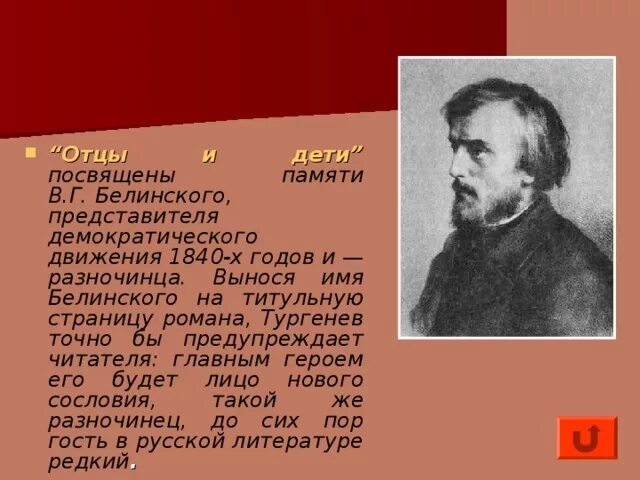 “Отцы и дети” посвящены памяти В.Г. Белинского, представителя демократического движения 1840-х годов и — разночинца. Вынося имя Белинского на титульную страницу романа, Тургенев точно бы предупреждает читателя: главным героем его будет лицо нового сословия, такой же разночинец, до сих пор гость в русской литературе редкий.